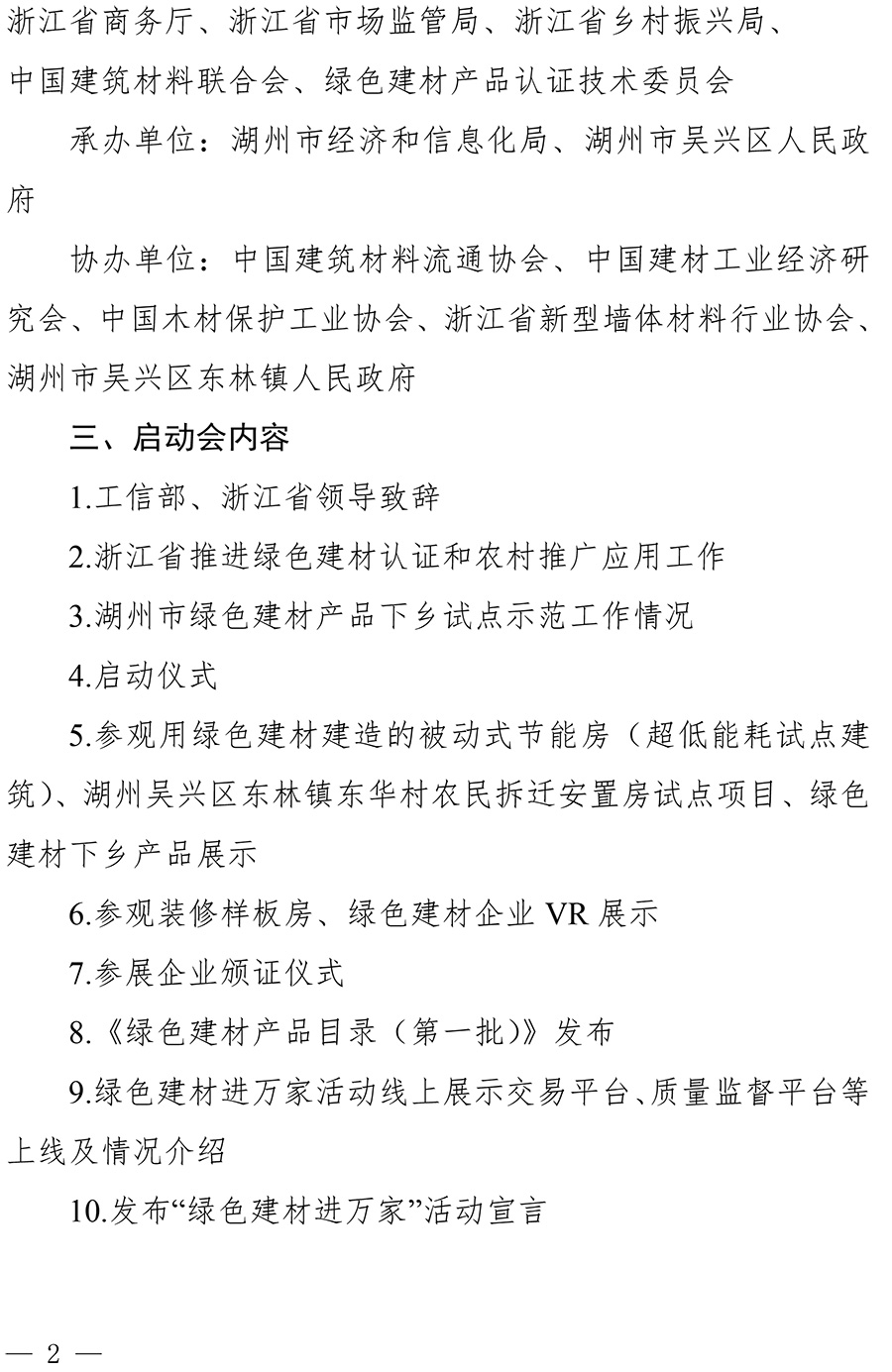 浙江省商务厅、浙江省市场监管局、浙江省乡村振兴局、中国建筑材料联合会、绿色建材产品认证技术委员会

承办单位：湖州市经济和信息化局、湖州市吴兴区人民政府

协办单位：中国建筑材料流通协会、中国建材工业经济研究会、中国木材保护工业协会、浙江省新型墙体材料行业协会、湖州市吴兴区东林镇人民政府

三、启动会内容

1.工信部、浙江省领导致辞

2.浙江省推进绿色建材认证和农村推广应用工作

3.湖州市绿色建材产品下乡试点示范工作情况

4.启动仪式

5.参观用绿色建材建造的被动式节能房（超低能耗试点建筑）、湖州吴兴区东林镇东华村农民拆迁安置房试点项目、绿色建材下乡产品展示

6.参观装修样板房、绿色建材企业 VR 展示

7.参展企业颁证仪式

8.《绿色建材产品目录（第一批）》发布

9.绿色建材进万家活动线上展示交易平台、质量监督平台等上线及情况介绍

10.发布“绿色建材进万家”活动宣言

— 2 —